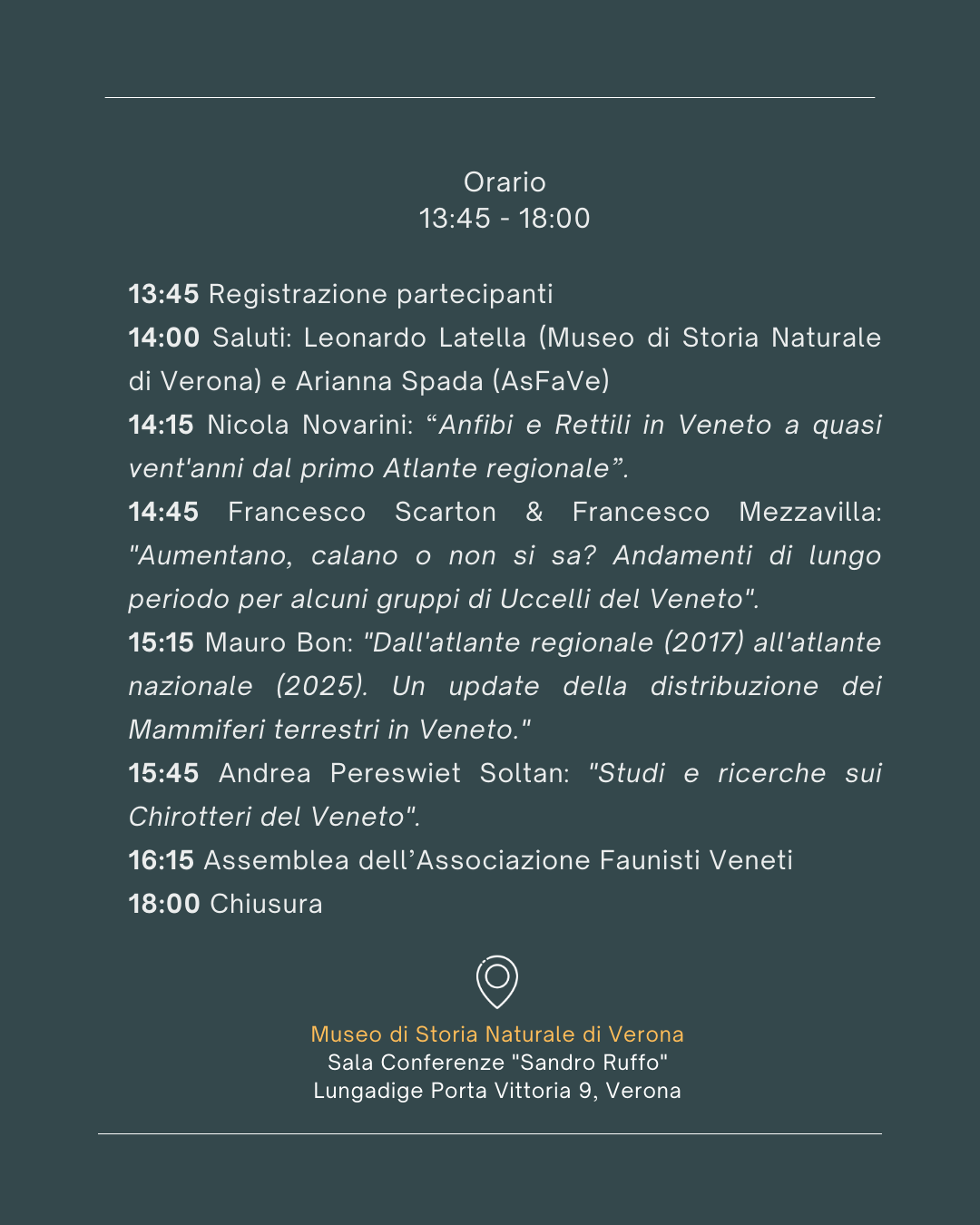 Orario
13:45 - 18:00

13:45 Registrazione partecipanti

14:00 Saluti: Leonardo Latella (Museo di Storia Naturale di Verona) e Arianna Spada (AsFaVe)

14:15 Nicola Novarini: “Anfibi e Rettili in Veneto a quasi vent'anni dal primo Atlante regionale”.

14:45 Francesco Scarton & Francesco Mezzavilla: "Aumentano, calano o non si sa? Andamenti di lungo periodo per alcuni gruppi di Uccelli del Veneto".

15:15 Mauro Bon: "Dall'atlante regionale (2017) all'atlante nazionale (2025). Un update della distribuzione dei Mammiferi terrestri in Veneto."

15:45 Andrea Pereswiet Soltan: "Studi e ricerche sui Chirotteri del Veneto".

16:15 Assemblea dell’Associazione Faunisti Veneti

18:00 Chiusura

Museo di Storia Naturale di Verona
Sala Conferenze "Sandro Ruffo"
Lungadige Porta Vittoria 9, Verona